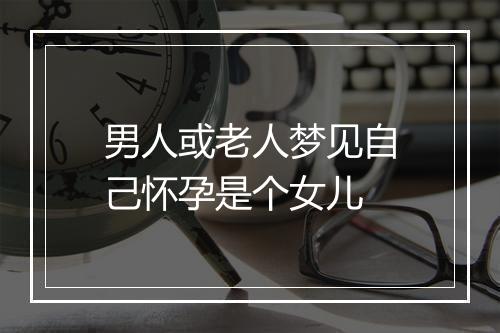 男人或老人梦见自己怀孕是个女儿